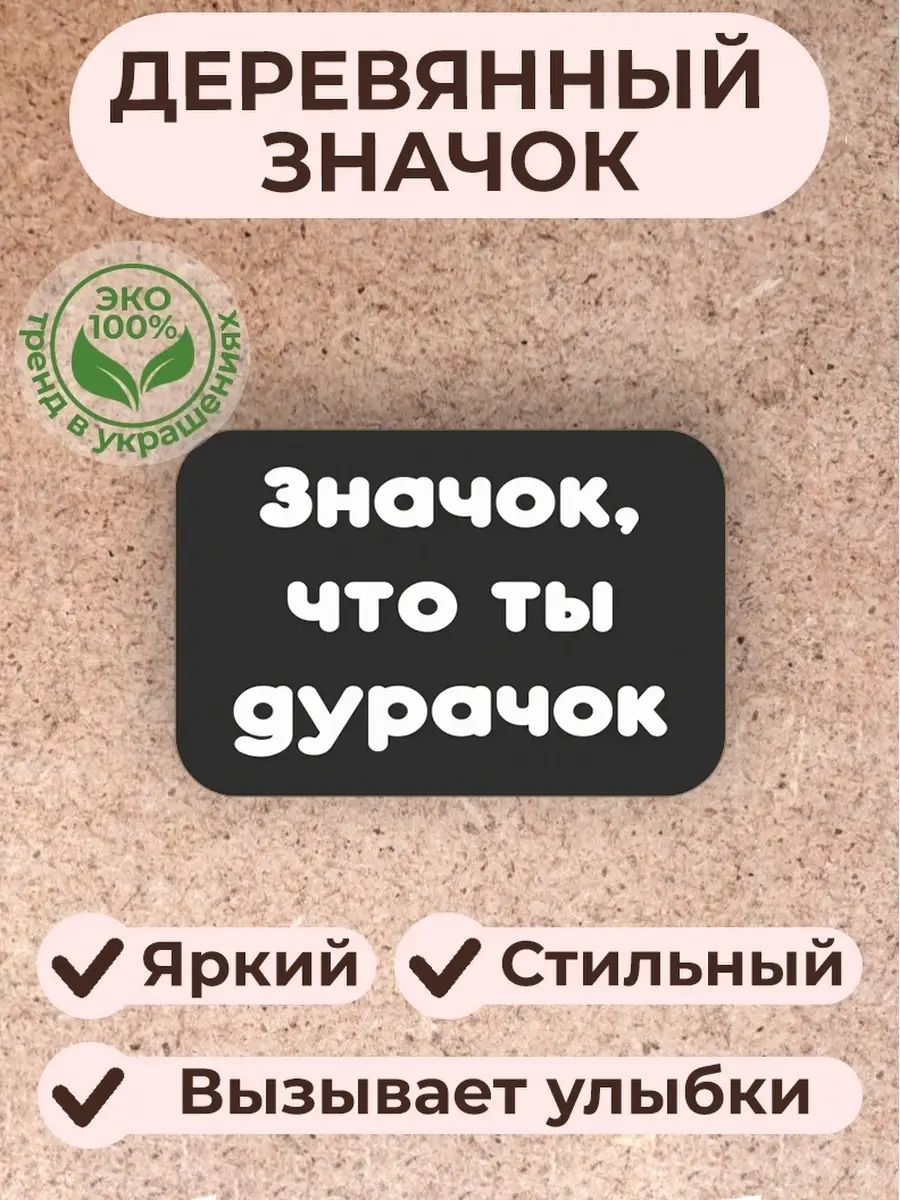 ДЕРЕВЯННЫЙ ЗНАЧОК

ЭКО 100%
тренд в украшениях

Значок, что ты дурачок

Яркий

Стильный

Вызывает улыбки